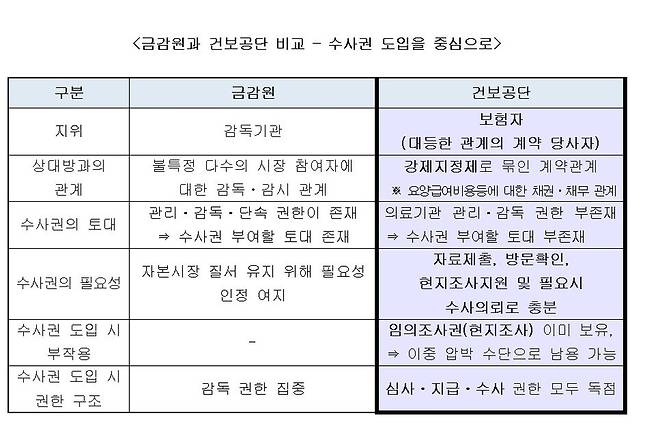 <금감원과 건보공단 비교 - 수사권 도입을 중심으로>

| 구분 | 금감원 | 건보공단 |
|---|---|---|
| 지위 | 감독기관 | 보험자 (대등한 관계의 계약 당사자) |
| 상대방과의 관계 | 불특정 다수의 시장 참여자에 대한 감독·감시 관계 | 강제지정제로 묶인 계약관계 ※ 요양급여비용등에 대한 채권·채무 관계 |
| 수사권의 토대 | 관리·감독·단속 권한이 존재 ⇒ 수사권 부여할 토대 존재 | 의료기관 관리·감독 권한 부존재 ⇒ 수사권 부여할 토대 부존재 |
| 수사권의 필요성 | 자본시장 질서 유지 위해 필요성 인정 여지 | 자료제출, 방문확인, 현지조사지원 및 필요시 수사의뢰로 충분 |
| 수사권 도입 시 부작용 | - | 임의조사권(현지조사) 이미 보유, ⇒ 이중 압박 수단으로 남용 가능 |
| 수사권 도입 시 권한 구조 | 감독 권한 집중 | 심사·지급·수사 권한 모두 독점 |